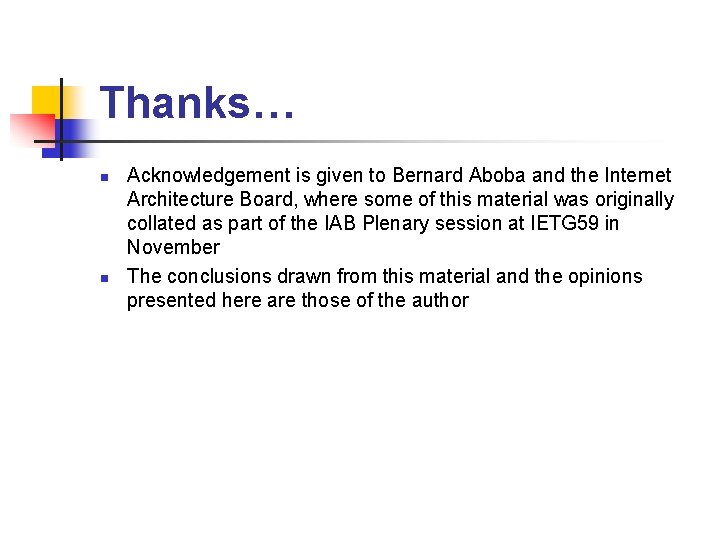 Thanks…

• Acknowledgement is given to Bernard Aboba and the Internet Architecture Board, where some of this material was originally collated as part of the IAB Plenary session at IETG59 in November
• The conclusions drawn from this material and the opinions presented here are those of the author